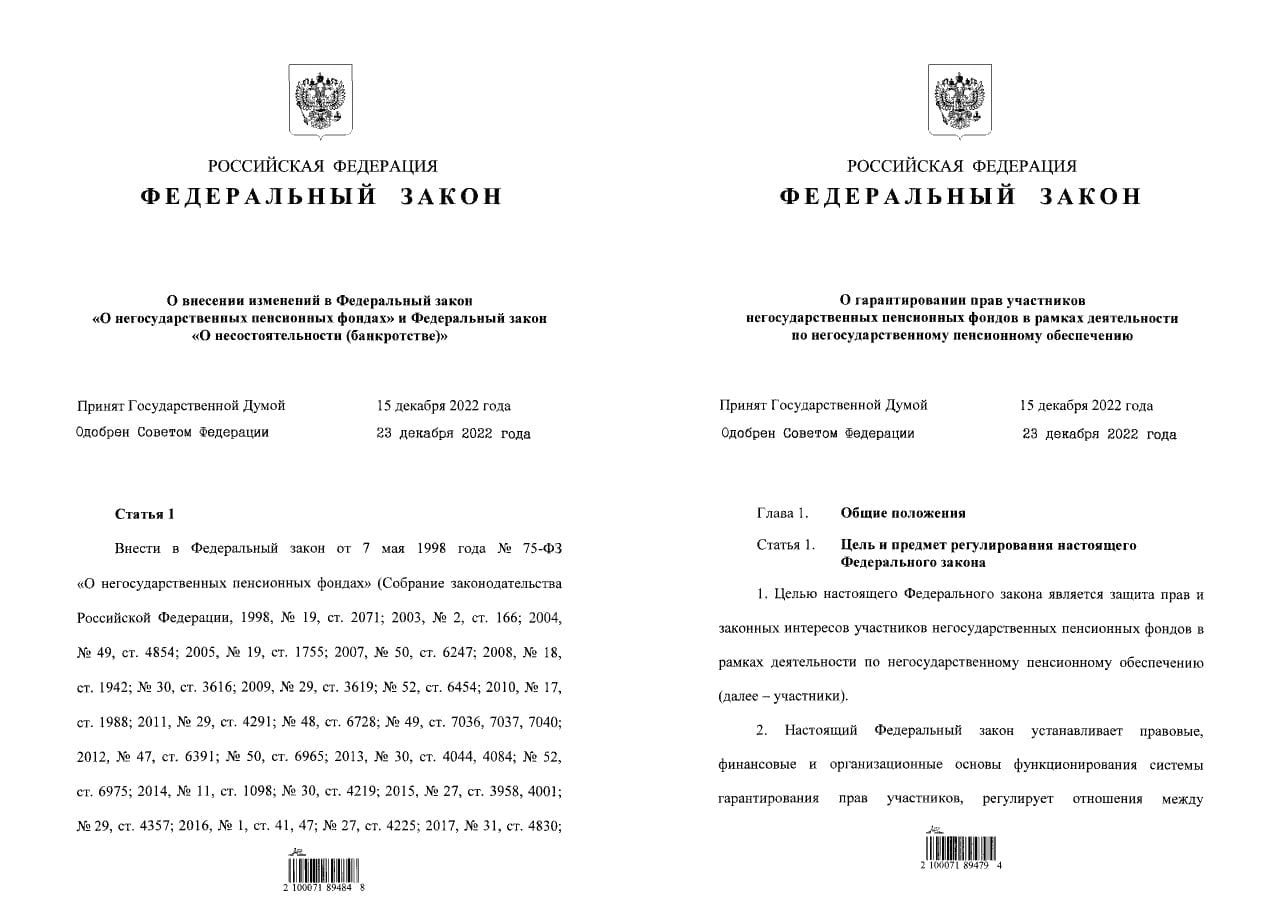 РОССИЙСКАЯ ФЕДЕРАЦИЯ
ФЕДЕРАЛЬНЫЙ ЗАКОН

О внесении изменений в Федеральный закон «О негосударственных пенсионных фондах» и Федеральный закон «О несостоятельности (банкротстве)»

Принят Государственной Думой 15 декабря 2022 года
Одобрен Советом Федерации 23 декабря 2022 года

Статья 1

Внести в Федеральный закон от 7 мая 1998 года № 75-ФЗ «О негосударственных пенсионных фондах» (Собрание законодательства Российской Федерации, 1998, № 19, ст. 2071; 2003, № 2, ст. 166; 2004, № 49, ст. 4854; 2005, № 19, ст. 1755; 2007, № 50, ст. 6247; 2008, № 18, ст. 1942; № 30, ст. 3616; 2009, № 29, ст. 3619; № 52, ст. 6454; 2010, № 17, ст. 1988; 2011, № 29, ст. 4291; № 48, ст. 6728; № 49, ст. 7036, 7037, 7040; 2012, № 47, ст. 6391; № 50, ст. 6965; 2013, № 30, ст. 4044, 4084; № 52, ст. 6975; 2014, № 11, ст. 1098; № 30, ст. 4219; 2015, № 27, ст. 3958, 4001; № 29, ст. 4357; 2016, № 1, ст. 41, 47; № 27, ст. 4225; 2017, № 31, ст. 4830;

2 100071 89484 8

РОССИЙСКАЯ ФЕДЕРАЦИЯ
ФЕДЕРАЛЬНЫЙ ЗАКОН

О гарантировании прав участников негосударственных пенсионных фондов в рамках деятельности по негосударственному пенсионному обеспечению

Принят Государственной Думой 15 декабря 2022 года
Одобрен Советом Федерации 23 декабря 2022 года

Глава 1. Общие положения

Статья 1. Цель и предмет регулирования настоящего Федерального закона

1. Целью настоящего Федерального закона является защита прав и законных интересов участников негосударственных пенсионных фондов в рамках деятельности по негосударственному пенсионному обеспечению (далее – участники).

2. Настоящий Федеральный закон устанавливает правовые, финансовые и организационные основы функционирования системы гарантирования прав участников, регулирует отношения между

2 100071 89479 4